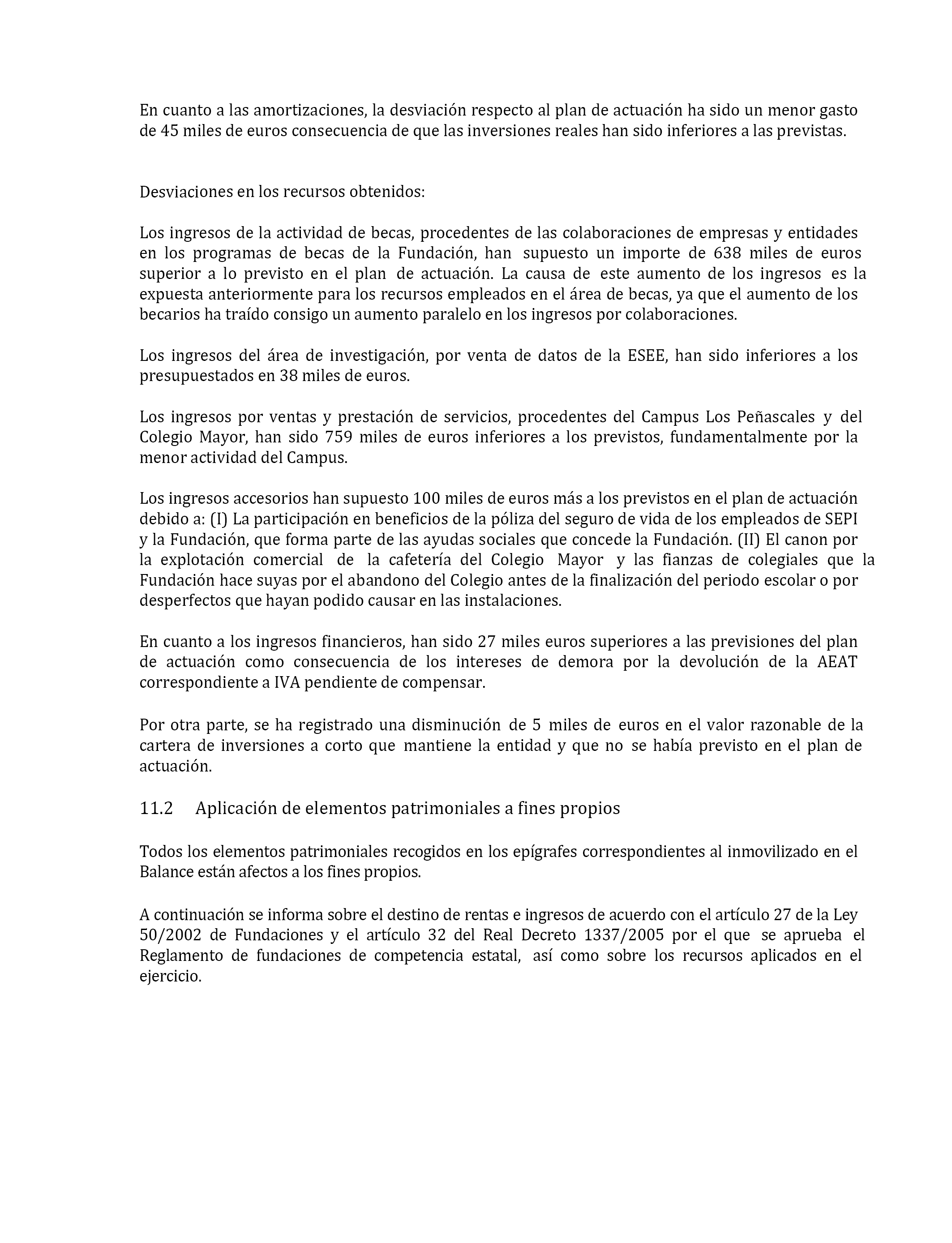 En cuanto a las amortizaciones, la desviación respecto al plan de actuación ha sido un menor gasto de 45 miles de euros consecuencia de que las inversiones reales han sido inferiores a las previstas.

Desviaciones en los recursos obtenidos:

Los ingresos de la actividad de becas, procedentes de las colaboraciones de empresas y entidades en los programas de becas de la Fundación, han supuesto un importe de 638 miles de euros superior a lo previsto en el plan de actuación. La causa de este aumento de los ingresos es la expuesta anteriormente para los recursos empleados en el área de becas, ya que el aumento de los becarios ha traído consigo un aumento paralelo en los ingresos por colaboraciones.

Los ingresos del área de investigación, por venta de datos de la ESEE, han sido inferiores a los presupuestados en 38 miles de euros.

Los ingresos por ventas y prestación de servicios, procedentes del Campus Los Peñascales y del Colegio Mayor, han sido 759 miles de euros inferiores a los previstos, fundamentalmente por la menor actividad del Campus.

Los ingresos accesorios han supuesto 100 miles de euros más a los previstos en el plan de actuación debido a: (I) La participación en beneficios de la póliza del seguro de vida de los empleados de SEPI y la Fundación, que forma parte de las ayudas sociales que concede la Fundación. (II) El canon por la explotación comercial de la cafetería del Colegio Mayor y las fianzas de colegiales que la Fundación hace suyas por el abandono del Colegio antes de la finalización del periodo escolar o por desperfectos que hayan podido causar en las instalaciones.

En cuanto a los ingresos financieros, han sido 27 miles euros superiores a las previsiones del plan de actuación como consecuencia de los intereses de demora por la devolución de la AEAT correspondiente a IVA pendiente de compensar.

Por otra parte, se ha registrado una disminución de 5 miles de euros en el valor razonable de la cartera de inversiones a corto que mantiene la entidad y que no se había previsto en el plan de actuación.

11.2 Aplicación de elementos patrimoniales a fines propios

Todos los elementos patrimoniales recogidos en los epígrafes correspondientes al inmovilizado en el Balance están afectos a los fines propios.

A continuación se informa sobre el destino de rentas e ingresos de acuerdo con el artículo 27 de la Ley 50/2002 de Fundaciones y el artículo 32 del Real Decreto 1337/2005 por el que se aprueba el Reglamento de fundaciones de competencia estatal, así como sobre los recursos aplicados en el ejercicio.